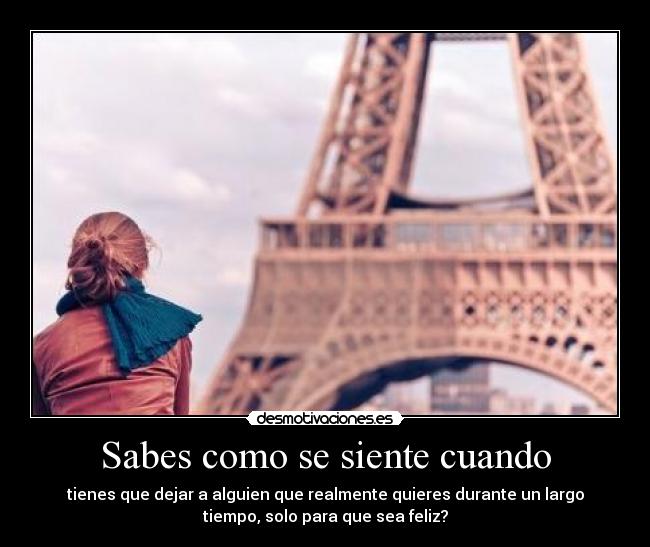 desmotivaciones.es

Sabes como se siente cuando

tienes que dejar a alguien que realmente quieres durante un largo tiempo, solo para que sea feliz?